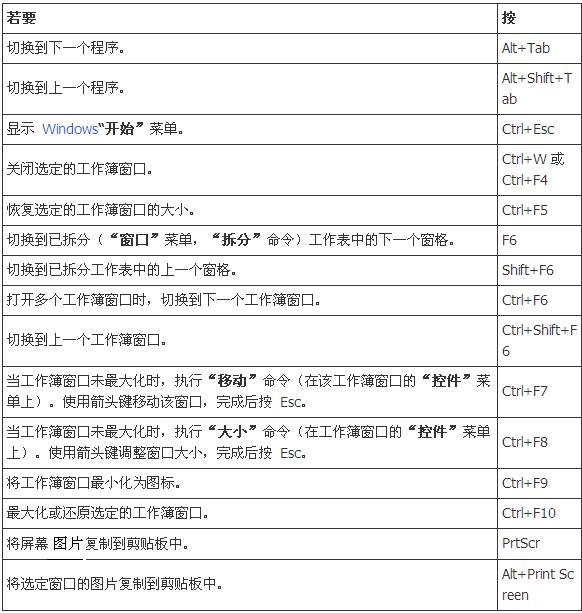 | 若要 | 按 |
|---|---|
| 切换到下一个程序。 | Alt+Tab |
| 切换到上一个程序。 | Alt+Shift+Tab |
| 显示 Windows“开始”菜单。 | Ctrl+Esc |
| 关闭选定的工作簿窗口。 | Ctrl+W 或 Ctrl+F4 |
| 恢复选定的工作簿窗口的大小。 | Ctrl+F5 |
| 切换到已拆分（“窗口”菜单，“拆分”命令）工作表中的下一个窗格。 | F6 |
| 切换到已拆分工作表中的上一个窗格。 | Shift+F6 |
| 打开多个工作簿窗口时，切换到下一个工作簿窗口。 | Ctrl+F6 |
| 切换到上一个工作簿窗口。 | Ctrl+Shift+F6 |
| 当工作簿窗口未最大化时，执行“移动”命令（在该工作簿窗口的“控件”菜单上）。使用箭头键移动该窗口，完成后按 Esc。 | Ctrl+F7 |
| 当工作簿窗口未最大化时，执行“大小”命令（在工作簿窗口的“控件”菜单上）。使用箭头键调整窗口大小，完成后按 Esc。 | Ctrl+F8 |
| 将工作簿窗口最小化为图标。 | Ctrl+F9 |
| 最大化或还原选定的工作簿窗口。 | Ctrl+F10 |
| 将屏幕 图片复制到剪贴板中。 | PrtScr |
| 将选定窗口的图片复制到剪贴板中。 | Alt+Print Screen |